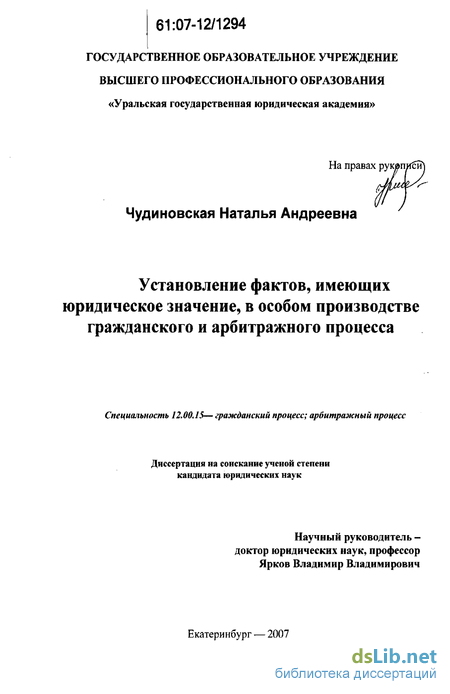 61:07-12/1294

ГОСУДАРСТВЕННОЕ ОБРАЗОВАТЕЛЬНОЕ УЧРЕЖДЕНИЕ
ВЫСШЕГО ПРОФЕССИОНАЛЬНОГО ОБРАЗОВАНИЯ
«Уральская государственная юридическая академия»

На правах рукописи

Чудиновская Наталья Андреевна

Установление фактов, имеющих юридическое значение, в особом производстве гражданского и арбитражного процесса

Специальность 12.00.15— гражданский процесс; арбитражный процесс

Диссертация на соискание ученой степени
кандидата юридических наук

Научный руководитель –
доктор юридических наук, профессор
Ярков Владимир Владимирович

Екатеринбург — 2007

dsLib.net
библиотека диссертаций